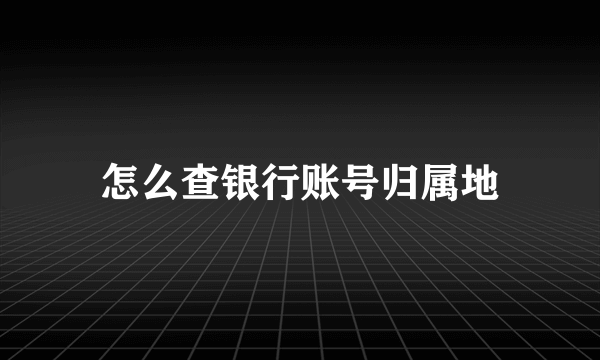 怎么查银行账号归属地